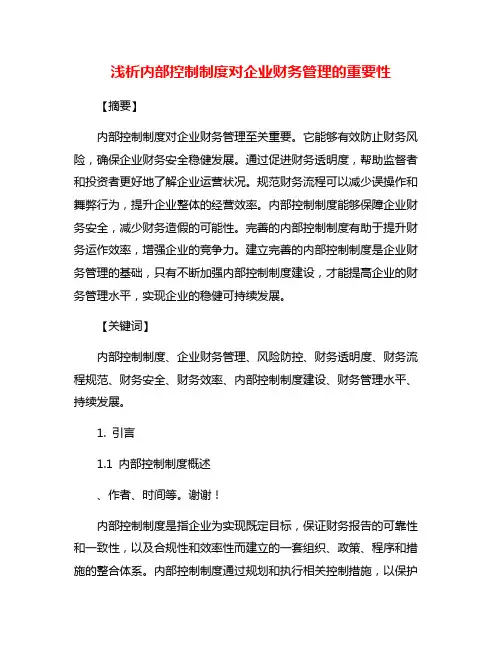 浅析内部控制制度对企业财务管理的重要性

【摘要】

内部控制制度对企业财务管理至关重要。它能够有效防止财务风险，确保企业财务安全稳健发展。通过促进财务透明度，帮助监督者和投资者更好地了解企业运营状况。规范财务流程可以减少误操作和舞弊行为，提升企业整体的经营效率。内部控制制度能够保障企业财务安全，减少财务造假的可能性。完善的内部控制制度有助于提升财务运作效率，增强企业的竞争力。建立完善的内部控制制度是企业财务管理的基础，只有不断加强内部控制制度建设，才能提高企业的财务管理水平，实现企业的稳健可持续发展。

【关键词】

内部控制制度、企业财务管理、风险防控、财务透明度、财务流程规范、财务安全、财务效率、内部控制制度建设、财务管理水平、持续发展。

1. 引言

1.1 内部控制制度概述

、作者、时间等。谢谢！

内部控制制度是指企业为实现既定目标，保证财务报告的可靠性和一致性，以及合规性和效率性而建立的一套组织、政策、程序和措施的整合体系。内部控制制度通过规划和执行相关控制措施，以保护